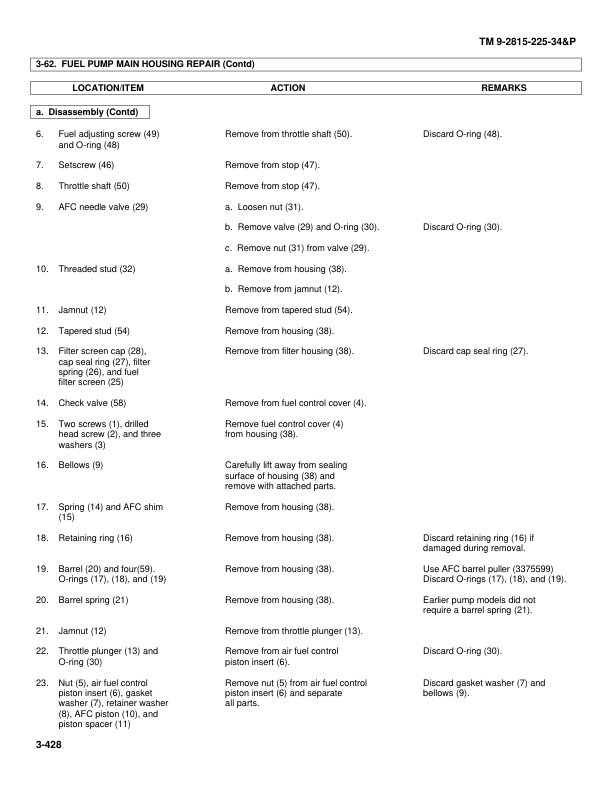 TM 9-2815-225-34&P

3-62. FUEL PUMP MAIN HOUSING REPAIR (Contd)

| LOCATION/ITEM | ACTION | REMARKS |
|---|---|---|
| a. Disassembly (Contd) | | |
| 6. Fuel adjusting screw (49) and O-ring (48) | Remove from throttle shaft (50). | Discard O-ring (48). |
| 7. Setscrew (46) | Remove from stop (47). | |
| 8. Throttle shaft (50) | Remove from stop (47). | |
| 9. AFC needle valve (29) | a. Loosen nut (31). | |
| | b. Remove valve (29) and O-ring (30). | Discard O-ring (30). |
| | c. Remove nut (31) from valve (29). | |
| 10. Threaded stud (32) | a. Remove from housing (38). | |
| | b. Remove from jamnut (12). | |
| 11. Jamnut (12) | Remove from tapered stud (54). | |
| 12. Tapered stud (54) | Remove from housing (38). | |
| 13. Filter screen cap (28), cap seal ring (27), filter spring (26), and fuel filter screen (25) | Remove from filter housing (38). | Discard cap seal ring (27). |
| 14. Check valve (58) | Remove from fuel control cover (4). | |
| 15. Two screws (1), drilled head screw (2), and three washers (3) | Remove fuel control cover (4) from housing (38). | |
| 16. Bellows (9) | Carefully lift away from sealing surface of housing (38) and remove with attached parts. | |
| 17. Spring (14) and AFC shim (15) | Remove from housing (38). | |
| 18. Retaining ring (16) | Remove from housing (38). | Discard retaining ring (16) if damaged during removal. |
| 19. Barrel (20) and four(59). O-rings (17), (18), and (19) | Remove from housing (38). | Use AFC barrel puller (3375599) Discard O-rings (17), (18), and (19). |
| 20. Barrel spring (21) | Remove from housing (38). | Earlier pump models did not require a barrel spring (21). |
| 21. Jamnut (12) | Remove from throttle plunger (13). | |
| 22. Throttle plunger (13) and O-ring (30) | Remove from air fuel control piston insert (6). | Discard O-ring (30). |
| 23. Nut (5), air fuel control piston insert (6), gasket washer (7), retainer washer (8), AFC piston (10), and piston spacer (11) | Remove nut (5) from air fuel control piston insert (6) and separate all parts. | Discard gasket washer (7) and bellows (9). |

3-428